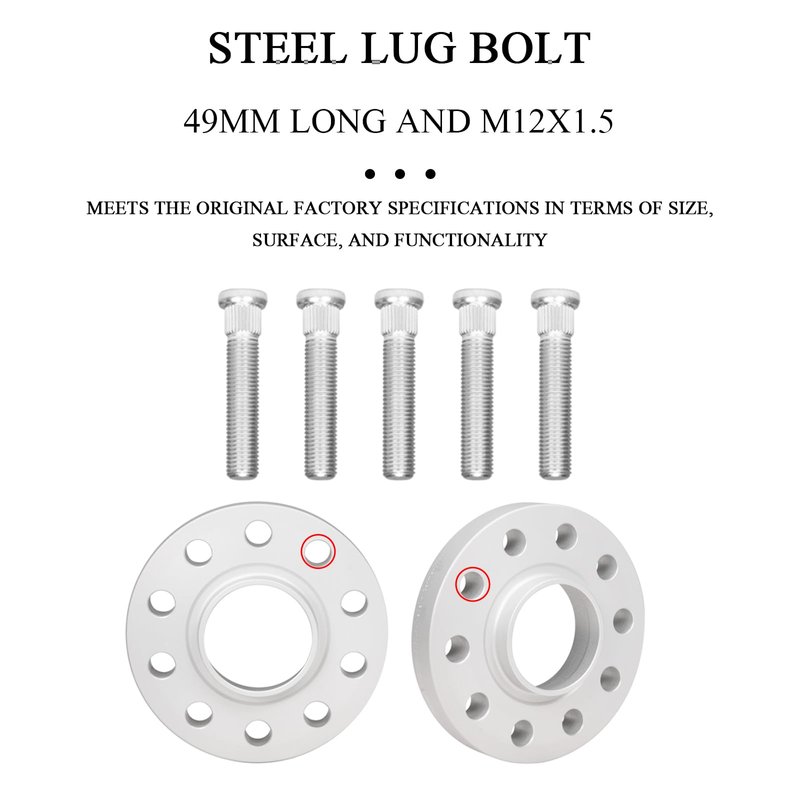 STEEL LUG BOLT

49MM LONG AND M12X1.5

• • •

MEETS THE ORIGINAL FACTORY SPECIFICATIONS IN TERMS OF SIZE, SURFACE, AND FUNCTIONALITY